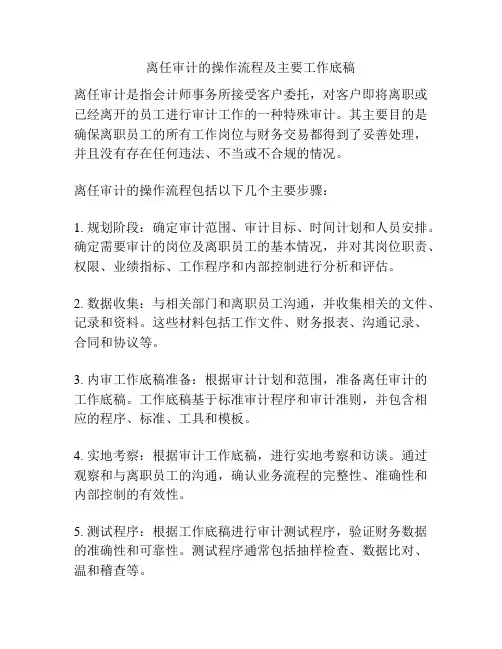 离任审计的操作流程及主要工作底稿

离任审计是指会计师事务所接受客户委托，对客户即将离职或已经离开的员工进行审计工作的一种特殊审计。其主要目的是确保离职员工的所有工作岗位与财务交易都得到了妥善处理，并且没有存在任何违法、不当或不合规的情况。

离任审计的操作流程包括以下几个主要步骤：

1. 规划阶段：确定审计范围、审计目标、时间计划和人员安排。确定需要审计的岗位及离职员工的基本情况，并对其岗位职责、权限、业绩指标、工作程序和内部控制进行分析和评估。

2. 数据收集：与相关部门和离职员工沟通，并收集相关的文件、记录和资料。这些材料包括工作文件、财务报表、沟通记录、合同和协议等。

3. 内审工作底稿准备：根据审计计划和范围，准备离任审计的工作底稿。工作底稿基于标准审计程序和审计准则，并包含相应的程序、标准、工具和模板。

4. 实地考察：根据审计工作底稿，进行实地考察和访谈。通过观察和与离职员工的沟通，确认业务流程的完整性、准确性和内部控制的有效性。

5. 测试程序：根据工作底稿进行审计测试程序，验证财务数据的准确性和可靠性。测试程序通常包括抽样检查、数据比对、温和稽查等。